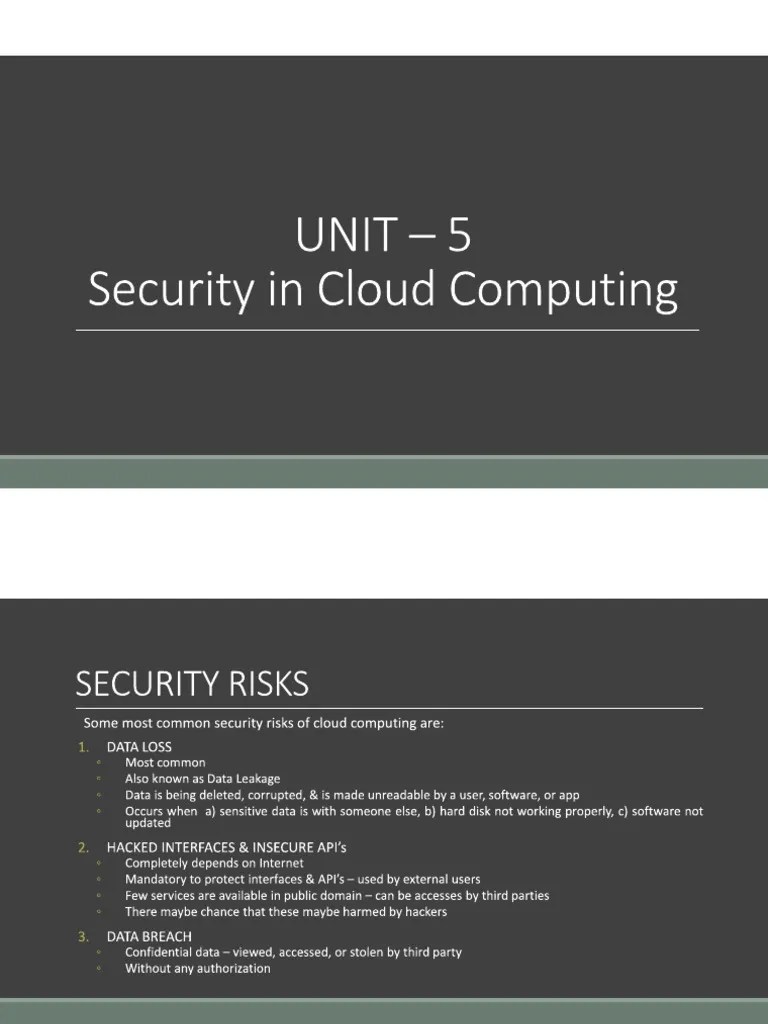 UNIT – 5
Security in Cloud Computing

SECURITY RISKS

Some most common security risks of cloud computing are:

1. DATA LOSS
◦ Most common
◦ Also known as Data Leakage
◦ Data is being deleted, corrupted, & is made unreadable by a user, software, or app
◦ Occurs when a) sensitive data is with someone else, b) hard disk not working properly, c) software not updated

2. HACKED INTERFACES & INSECURE API's
◦ Completely depends on Internet
◦ Mandatory to protect interfaces & API's – used by external users
◦ Few services are available in public domain – can be accesses by third parties
◦ There maybe chance that these maybe harmed by hackers

3. DATA BREACH
◦ Confidential data – viewed, accessed, or stolen by third party
◦ Without any authorization